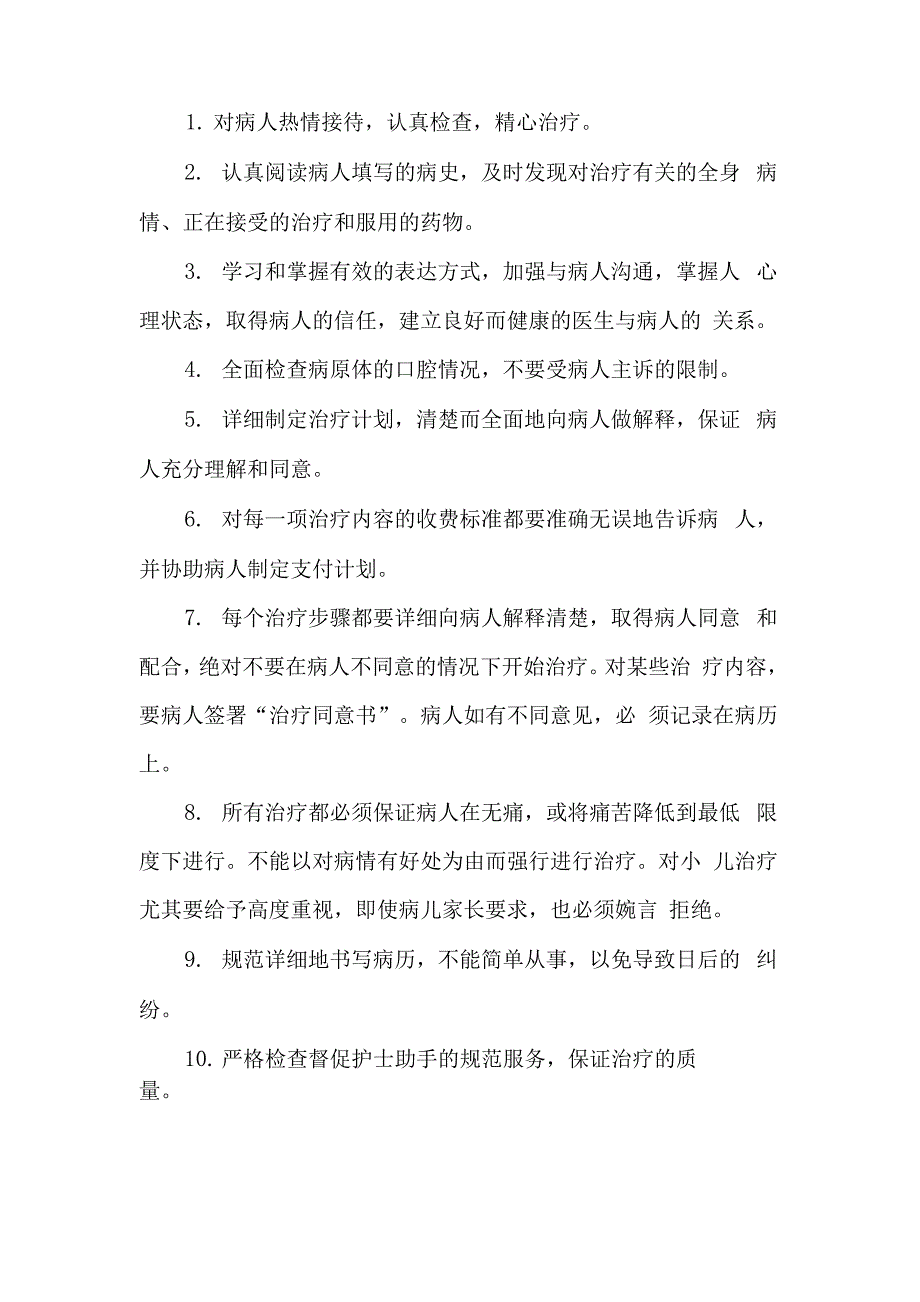 1. 对病人热情接待，认真检查，精心治疗。

2. 认真阅读病人填写的病史，及时发现对治疗有关的全身 病情、正在接受的治疗和服用的药物。

3. 学习和掌握有效的表达方式，加强与病人沟通，掌握人 心理状态，取得病人的信任，建立良好而健康的医生与病人的 关系。

4. 全面检查病原体的口腔情况，不要受病人主诉的限制。

5. 详细制定治疗计划，清楚而全面地向病人做解释，保证 病人充分理解和同意。

6. 对每一项治疗内容的收费标准都要准确无误地告诉病 人，并协助病人制定支付计划。

7. 每个治疗步骤都要详细向病人解释清楚，取得病人同意 和配合，绝对不要在病人不同意的情况下开始治疗。对某些治 疗内容，要病人签署“治疗同意书”。病人如有不同意见，必 须记录在病历上。

8. 所有治疗都必须保证病人在无痛，或将痛苦降低到最低 限度下进行。不能以对病情有好处为由而强行进行治疗。对小 儿治疗尤其要给予高度重视，即使病儿家长要求，也必须婉言 拒绝。

9. 规范详细地书写病历，不能简单从事，以免导致日后的 纠纷。

10. 严格检查督促护士助手的规范服务，保证治疗的质量。